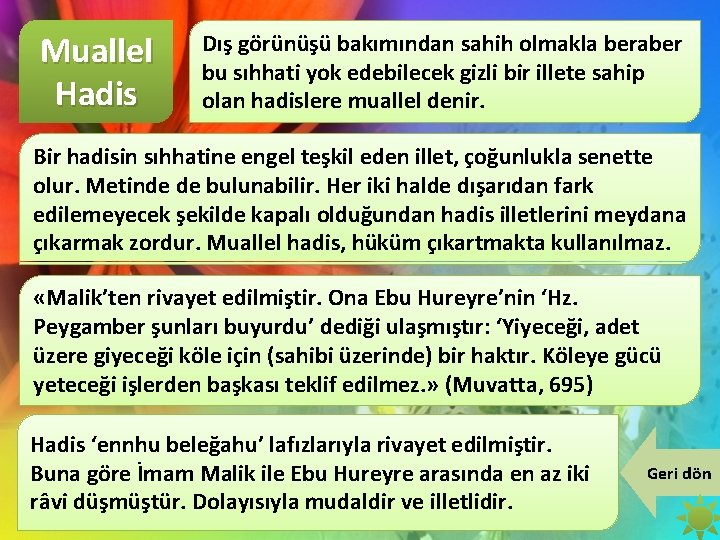 Muallel Hadis

Dış görünüşü bakımından sahih olmakla beraber bu sıhhati yok edebilecek gizli bir illete sahip olan hadislere muallel denir.

Bir hadisin sıhhatine engel teşkil eden illet, çoğunlukla senette olur. Metinde de bulunabilir. Her iki halde dışarıdan fark edilemeyecek şekilde kapalı olduğundan hadis illetlerini meydana çıkarmak zordur. Muallel hadis, hüküm çıkartmakta kullanılmaz.

«Malik'ten rivayet edilmiştir. Ona Ebu Hureyre'nin 'Hz. Peygamber şunları buyurdu' dediği ulaşmıştır: 'Yiyeceği, adet üzere giyeceği köle için (sahibi üzerinde) bir haktır. Köleye gücü yeteceği işlerden başkası teklif edilmez.» (Muvatta, 695)

Hadis 'ennhu beleğahu' lafızlarıyla rivayet edilmiştir. Buna göre İmam Malik ile Ebu Hureyre arasında en az iki râvi düşmüştür. Dolayısıyla mudaldir ve illetlidir.

Geri dön